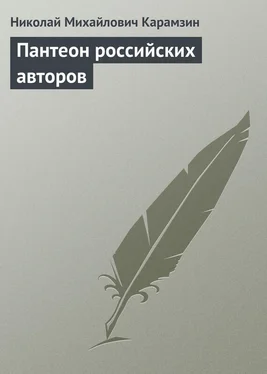 Николай Михайлович Карамзин

Пантеон российских авторов